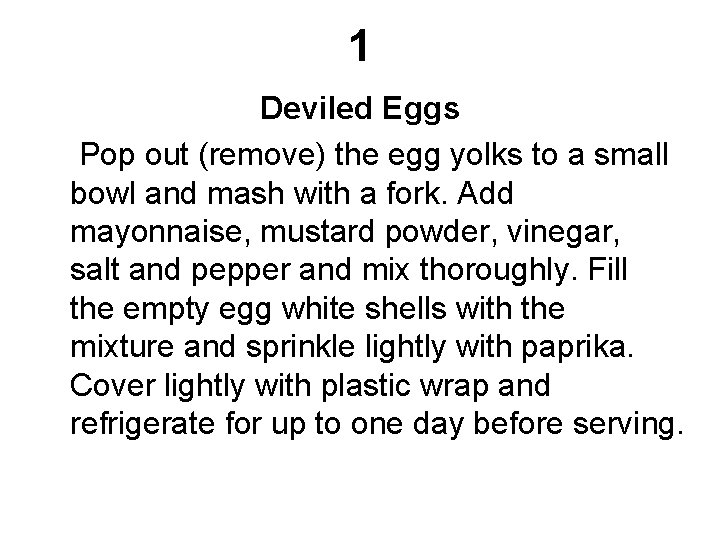 1

Deviled Eggs

Pop out (remove) the egg yolks to a small bowl and mash with a fork. Add mayonnaise, mustard powder, vinegar, salt and pepper and mix thoroughly. Fill the empty egg white shells with the mixture and sprinkle lightly with paprika. Cover lightly with plastic wrap and refrigerate for up to one day before serving.